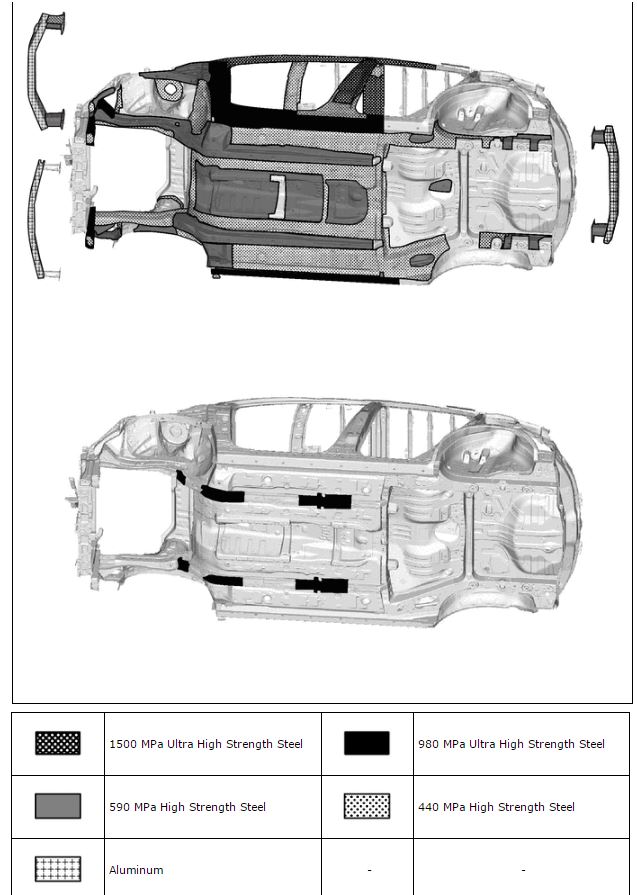 | | | | |
|---|---|---|---|
| | 1500 MPa Ultra High Strength Steel | | 980 MPa Ultra High Strength Steel |
| | 590 MPa High Strength Steel | | 440 MPa High Strength Steel |
| | Aluminum | - | - |